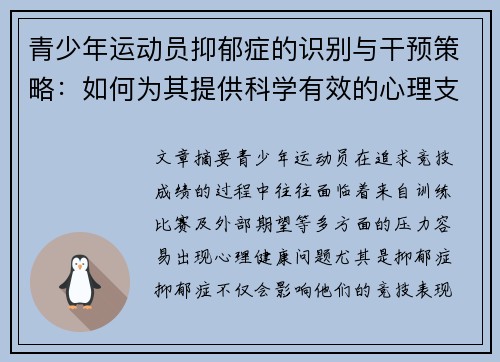 青少年运动员抑郁症的识别与干预策略：如何为其提供科学有效的心理支

文章摘要青少年运动员在追求竞技成绩的过程中往往面临着来自训练比赛及外部期望等多方面的压力容易出现心理健康问题尤其是抑郁症抑郁症不仅会影响他们的竞技表现